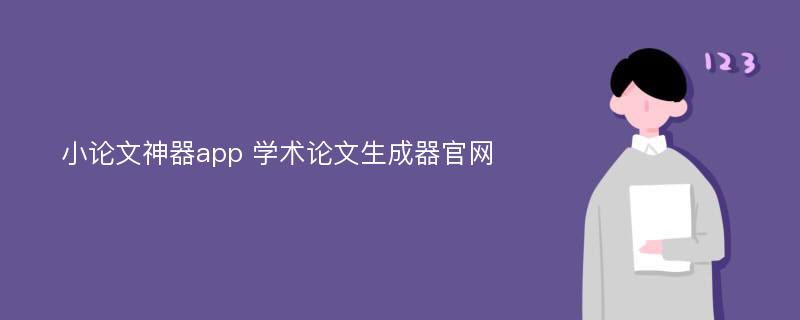 小论文神器app 学术论文生成器官网

123